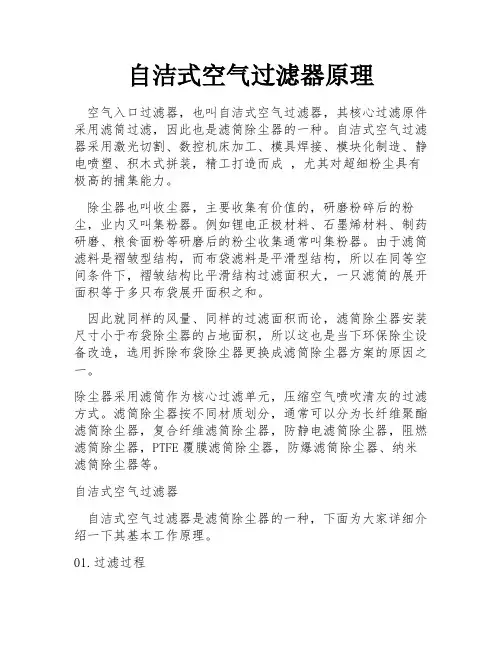 自洁式空气过滤器原理

空气入口过滤器，也叫自洁式空气过滤器，其核心过滤原件采用滤筒过滤，因此也是滤筒除尘器的一种。自洁式空气过滤器采用激光切割、数控机床加工、模具焊接、模块化制造、静电喷塑、积木式拼装，精工打造而成 ，尤其对超细粉尘具有极高的捕集能力。

除尘器也叫收尘器，主要收集有价值的，研磨粉碎后的粉尘，业内又叫集粉器。例如锂电正极材料、石墨烯材料、制药研磨、粮食面粉等研磨后的粉尘收集通常叫集粉器。由于滤筒滤料是褶皱型结构，而布袋滤料是平滑型结构，所以在同等空间条件下，褶皱结构比平滑结构过滤面积大，一只滤筒的展开面积等于多只布袋展开面积之和。

因此就同样的风量、同样的过滤面积而论，滤筒除尘器安装尺寸小于布袋除尘器的占地面积，所以这也是当下环保除尘设备改造，选用拆除布袋除尘器更换成滤筒除尘器方案的原因之一。

除尘器采用滤筒作为核心过滤单元，压缩空气喷吹清灰的过滤方式。滤筒除尘器按不同材质划分，通常可以分为长纤维聚酯滤筒除尘器，复合纤维滤筒除尘器，防静电滤筒除尘器，阻燃滤筒除尘器，PTFE 覆膜滤筒除尘器，防爆滤筒除尘器、纳米滤筒除尘器等。

自洁式空气过滤器

自洁式空气过滤器是滤筒除尘器的一种，下面为大家详细介绍一下其基本工作原理。

01. 过滤过程